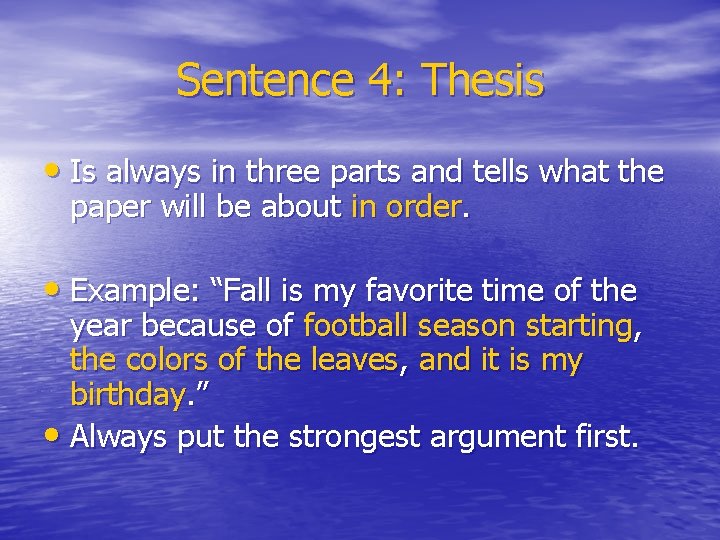 Sentence 4: Thesis

• Is always in three parts and tells what the paper will be about in order.

• Example: “Fall is my favorite time of the year because of football season starting, the colors of the leaves, and it is my birthday.”
• Always put the strongest argument first.